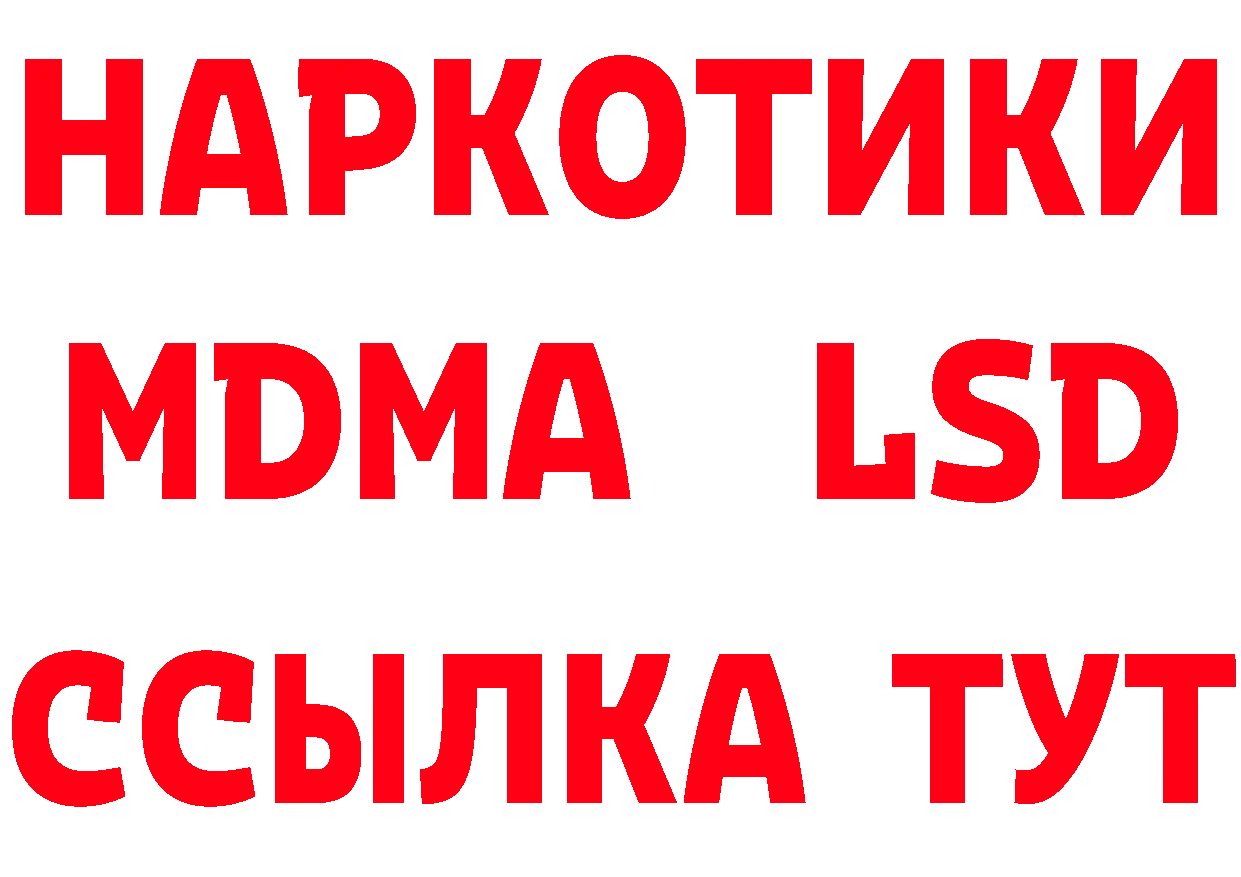 НАРКОТИКИ
MDMA LSD
ССЫЛКА ТУТ